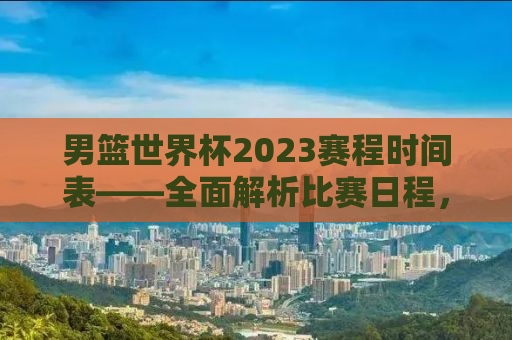 男篮世界杯2023赛程时间表——全面解析比赛日程，